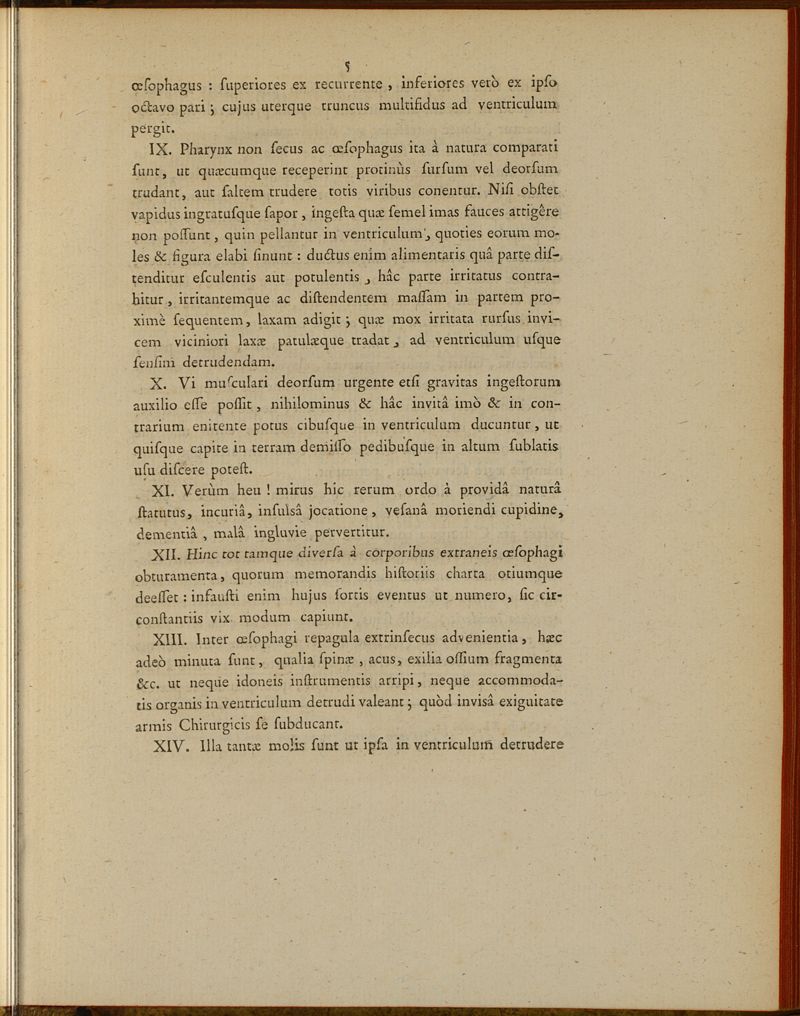 5

œſophagus : ſuperiores ex recurrente, inferiores verò ex ipſo octavo pari ; cujus uterque truncus multifidus ad ventriculum pergit.

IX. Pharynx non ſecus ac œſophagus ita à natura comparati ſunt, ut quæcumque receperint protinùs ſurſum vel deorſum trudant, aut ſaltem trudere totis viribus conentur. Niſi obſtet vapidus ingratuſque ſapor, ingeſta quæ ſemel imas fauces attigêre non poſſunt, quin pellantur in ventriculum, quoties eorum moles & figura elabi ſinunt : ductus enim alimentaris quâ parte diſtenditur eſculentis aut potulentis, hâc parte irritatus contrahitur, irritantemque ac diſtendentem maſſam in partem proximè ſequentem, laxam adigit ; quæ mox irritata rurſus invicem viciniori laxæ patulæque tradat, ad ventriculum uſque ſenſim detrudendam.

X. Vi muſculari deorſum urgente etſi gravitas ingeſtorum auxilio eſſe poſſit, nihilominus & hâc invitâ imò & in contrarium enitente potus cibuſque in ventriculum ducuntur, ut quiſque capite in terram demiſſo pedibuſque in altum ſublatis uſu diſcere poteſt.

XI. Verùm heu ! mirus hic rerum ordo à providâ naturâ ſtatutus, incuriâ, inſulsâ jocatione, veſanâ moriendi cupidine, dementiâ, malâ ingluvie pervertitur.

XII. Hinc tot tamque diverſa à corporibus extraneis œſophagi obturamenta, quorum memorandis hiſtoriis charta otiumque deeſſet : infauſti enim hujus ſortis eventus ut numero, ſic circonſtantiis vix modum capiunt.

XIII. Inter œſophagi repagula extrinſecus advenientia, hæc adeò minuta ſunt, qualia ſpinæ, acus, exilia oſſium fragmenta &c. ut neque idoneis inſtrumentis arripi, neque accommodatis organis in ventriculum detrudi valeant ; quòd invisâ exiguitate armis Chirurgicis ſe ſubducant.

XIV. Illa tantæ molis ſunt ut ipſa in ventriculum detrudere